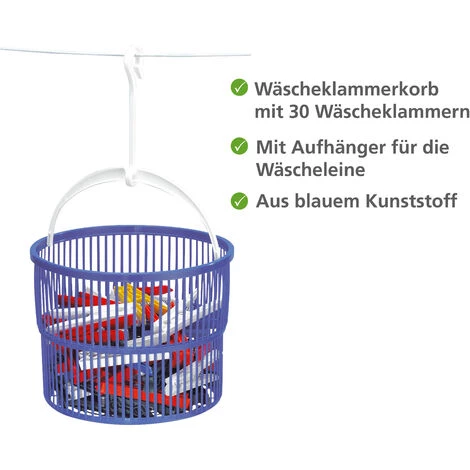 Wäscheklammerkorb mit 30 Wäscheklammern

Mit Aufhänger für die Wäscheleine

Aus blauem Kunststoff